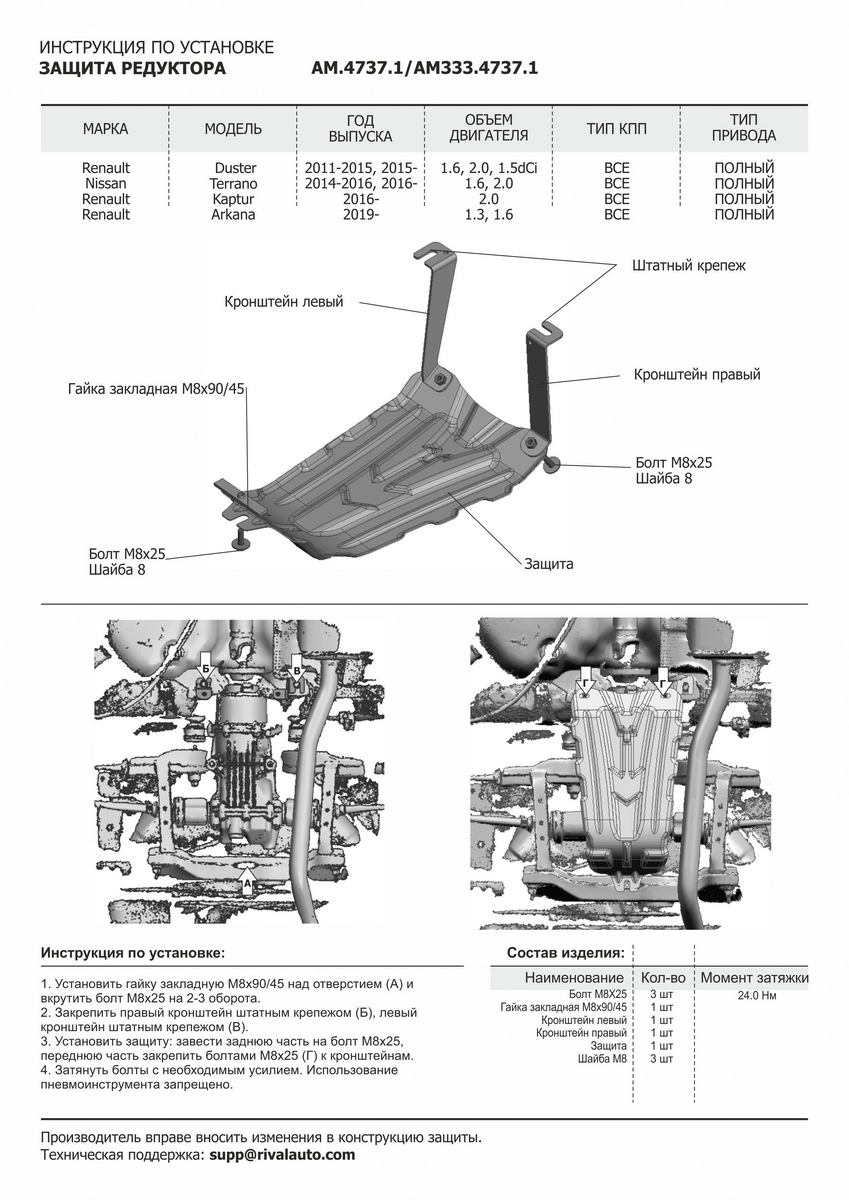 ИНСТРУКЦИЯ ПО УСТАНОВКЕ
ЗАЩИТА РЕДУКТОРА AM.4737.1/AM333.4737.1

| МАРКА | МОДЕЛЬ | ГОД ВЫПУСКА | ОБЪЕМ ДВИГАТЕЛЯ | ТИП КПП | ТИП ПРИВОДА |
|---|---|---|---|---|---|
| Renault | Duster | 2011-2015, 2015- | 1.6, 2.0, 1.5dCi | ВСЕ | ПОЛНЫЙ |
| Nissan | Terrano | 2014-2016, 2016- | 1.6, 2.0 | ВСЕ | ПОЛНЫЙ |
| Renault | Kaptur | 2016- | 2.0 | ВСЕ | ПОЛНЫЙ |
| Renault | Arkana | 2019- | 1.3, 1.6 | ВСЕ | ПОЛНЫЙ |

Штатный крепеж
Кронштейн левый
Кронштейн правый
Гайка закладная М8х90/45
Болт М8х25
Шайба 8
Болт М8х25
Шайба 8
Защита

Б
В
А
Г
Г

Инструкция по установке:

1. Установить гайку закладную М8х90/45 над отверстием (А) и вкрутить болт М8х25 на 2-3 оборота.
2. Закрепить правый кронштейн штатным крепежом (Б), левый кронштейн штатным крепежом (В).
3. Установить защиту: завести заднюю часть на болт М8х25, переднюю часть закрепить болтами М8х25 (Г) к кронштейнам.
4. Затянуть болты с необходимым усилием. Использование пневмоинструмента запрещено.

Состав изделия:

| Наименование | Кол-во | Момент затяжки |
|---|---|---|
| Болт М8Х25 | 3 шт | 24.0 Нм |
| Гайка закладная М8х90/45 | 1 шт | |
| Кронштейн левый | 1 шт | |
| Кронштейн правый | 1 шт | |
| Защита | 1 шт | |
| Шайба М8 | 3 шт | |

Производитель вправе вносить изменения в конструкцию защиты.
Техническая поддержка: supp@rivalauto.com